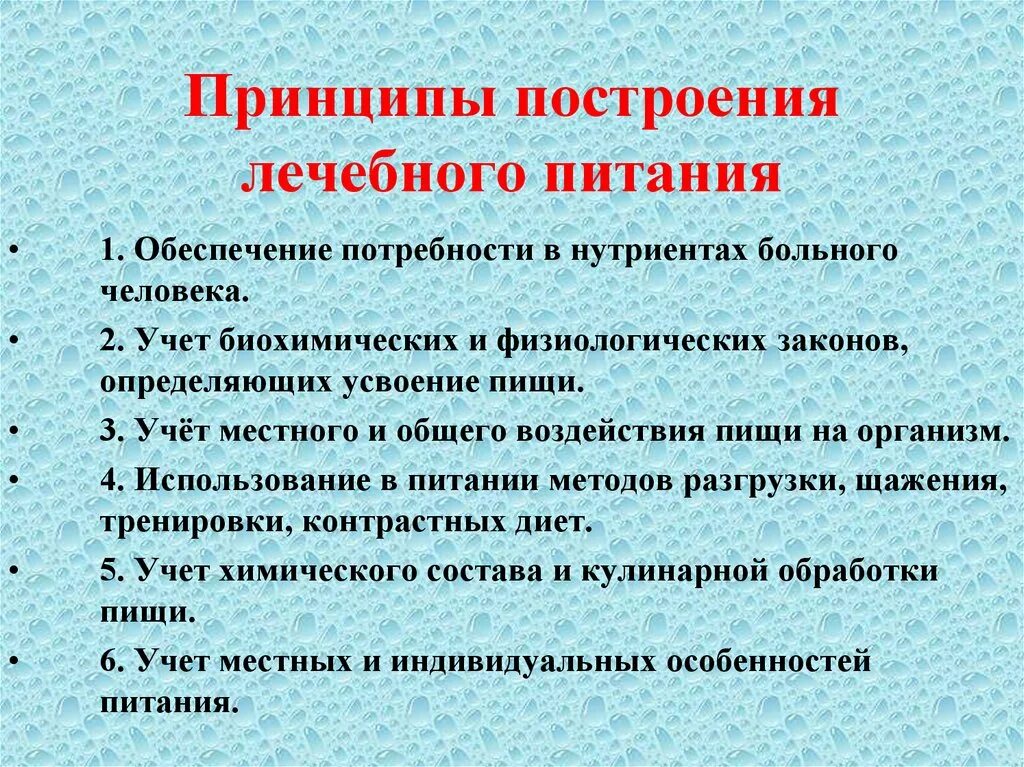 Принципы построения лечебного питания

• 1. Обеспечение потребности в нутриентах больного человека.
• 2. Учет биохимических и физиологических законов, определяющих усвоение пищи.
• 3. Учёт местного и общего воздействия пищи на организм.
• 4. Использование в питании методов разгрузки, щажения, тренировки, контрастных диет.
• 5. Учет химического состава и кулинарной обработки пищи.
• 6. Учет местных и индивидуальных особенностей питания.